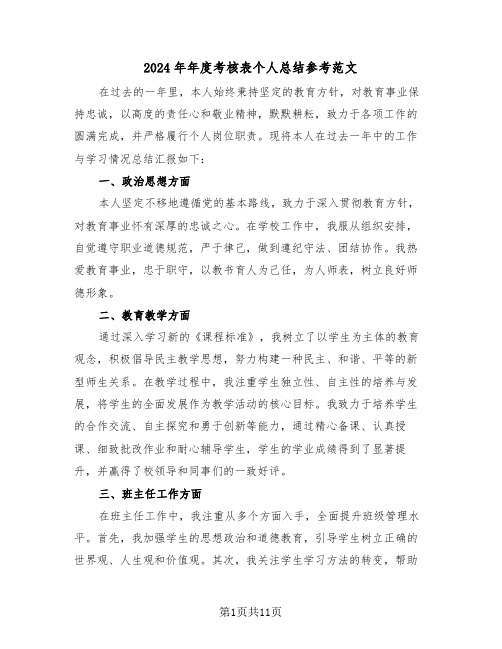 2024年年度考核表个人总结参考范文

在过去的一年里，本人始终秉持坚定的教育方针，对教育事业保持忠诚，以高度的责任心和敬业精神，默默耕耘，致力于各项工作的圆满完成，并严格履行个人岗位职责。现将本人在过去一年中的工作与学习情况总结汇报如下：

一、政治思想方面

本人坚定不移地遵循党的基本路线，致力于深入贯彻教育方针，对教育事业怀有深厚的忠诚之心。在学校工作中，我服从组织安排，自觉遵守职业道德规范，严于律己，做到遵纪守法、团结协作。我热爱教育事业，忠于职守，以教书育人为己任，为人师表，树立良好师德形象。

二、教育教学方面

通过深入学习新的《课程标准》，我树立了以学生为主体的教育观念，积极倡导民主教学思想，努力构建一种民主、和谐、平等的新型师生关系。在教学过程中，我注重学生独立性、自主性的培养与发展，将学生的全面发展作为教学活动的核心目标。我致力于培养学生的合作交流、自主探究和勇于创新等能力，通过精心备课、认真授课、细致批改作业和耐心辅导学生，学生的学业成绩得到了显著提升，并赢得了校领导和同事们的一致好评。

三、班主任工作方面

在班主任工作中，我注重从多个方面入手，全面提升班级管理水平。首先，我加强学生的思想政治和道德教育，引导学生树立正确的世界观、人生观和价值观。其次，我关注学生学习方法的转变，帮助

第1页共11页